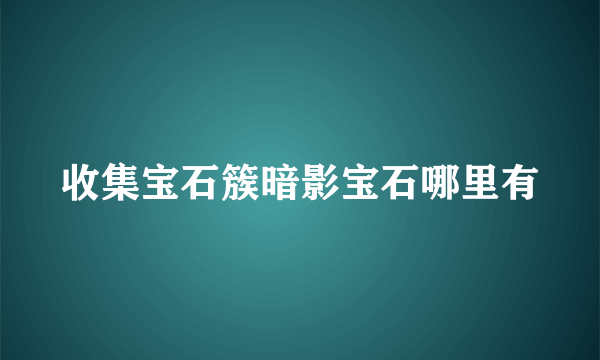 收集宝石簇暗影宝石哪里有